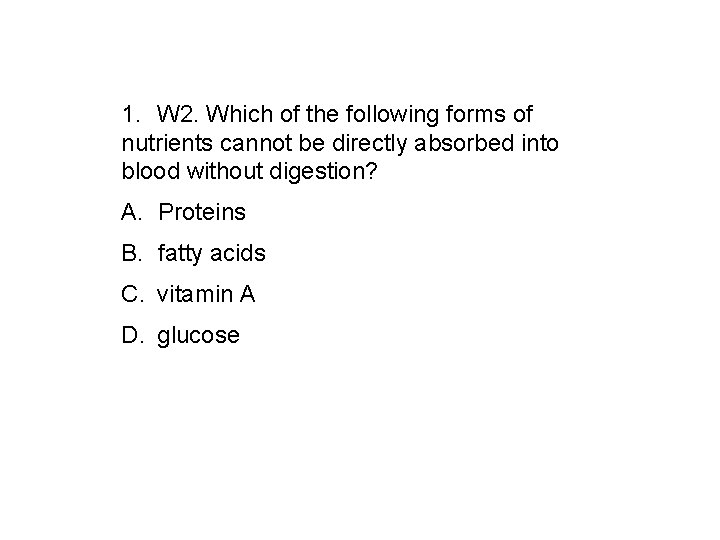 1. W2. Which of the following forms of nutrients cannot be directly absorbed into blood without digestion?

A. Proteins

B. fatty acids

C. vitamin A

D. glucose